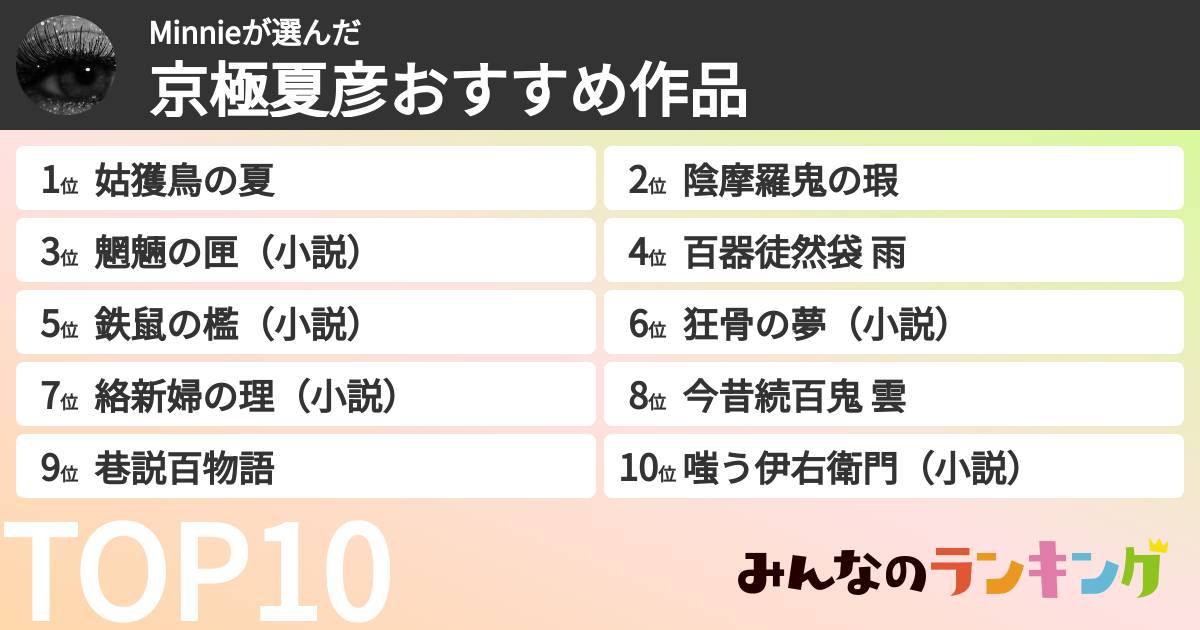 Minnieが選んだ
京極夏彦おすすめ作品

1位 姑獲鳥の夏
2位 陰摩羅鬼の瑕
3位 魍魎の匣（小説）
4位 百器徒然袋 雨
5位 鉄鼠の檻（小説）
6位 狂骨の夢（小説）
7位 絡新婦の理（小説）
8位 今昔続百鬼 雲
9位 巷説百物語
10位 嗤う伊右衛門（小説）

TOP10

みんなのランキング